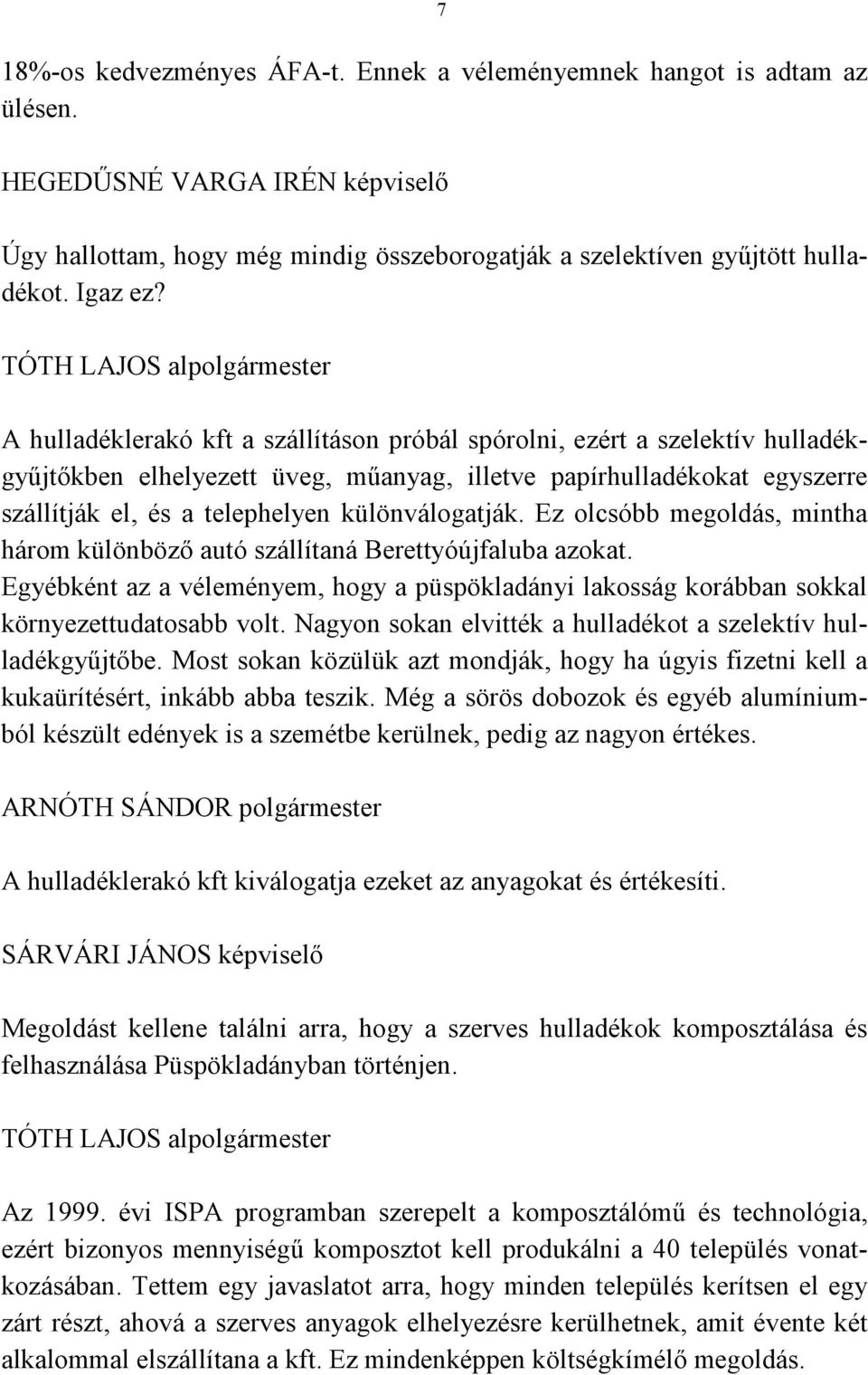 7

18%-os kedvezményes ÁFA-t. Ennek a véleményemnek hangot is adtam az ülésen.

HEGEDŰSNÉ VARGA IRÉN képviselő

Úgy hallottam, hogy még mindig összeborogatják a szelektíven gyűjtött hulladékot. Igaz ez?

TÓTH LAJOS alpolgármester

A hulladéklerakó kft a szállításon próbál spórolni, ezért a szelektív hulladékgyűjtőkben elhelyezett üveg, műanyag, illetve papírhulladékokat egyszerre szállítják el, és a telephelyen különválogatják. Ez olcsóbb megoldás, mintha három különböző autó szállítaná Berettyóújfaluba azokat. Egyébként az a véleményem, hogy a püspökladányi lakosság korábban sokkal környezettudatosabb volt. Nagyon sokan elvitték a hulladékot a szelektív hulladékgyűjtőbe. Most sokan közülük azt mondják, hogy ha úgyis fizetni kell a kukaürítésért, inkább abba teszik. Még a sörös dobozok és egyéb alumíniumból készült edények is a szemétbe kerülnek, pedig az nagyon értékes.

ARNÓTH SÁNDOR polgármester

A hulladéklerakó kft kiválogatja ezeket az anyagokat és értékesíti.

SÁRVÁRI JÁNOS képviselő

Megoldást kellene találni arra, hogy a szerves hulladékok komposztálása és felhasználása Püspökladányban történjen.

TÓTH LAJOS alpolgármester

Az 1999. évi ISPA programban szerepelt a komposztálómű és technológia, ezért bizonyos mennyiségű komposztot kell produkálni a 40 település vonatkozásában. Tettem egy javaslatot arra, hogy minden település kerítsen el egy zárt részt, ahová a szerves anyagok elhelyezésre kerülhetnek, amit évente két alkalommal elszállítana a kft. Ez mindenképpen költségkímélő megoldás.